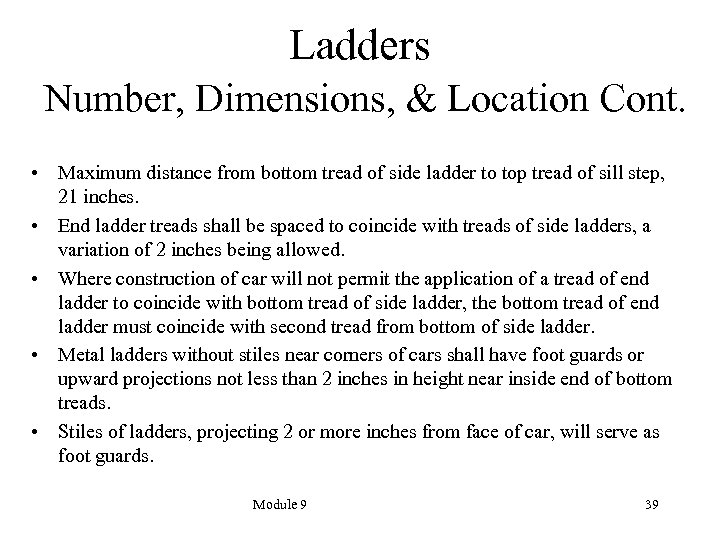 Ladders
Number, Dimensions, & Location Cont.

• Maximum distance from bottom tread of side ladder to top tread of sill step, 21 inches.
• End ladder treads shall be spaced to coincide with treads of side ladders, a variation of 2 inches being allowed.
• Where construction of car will not permit the application of a tread of end ladder to coincide with bottom tread of side ladder, the bottom tread of end ladder must coincide with second tread from bottom of side ladder.
• Metal ladders without stiles near corners of cars shall have foot guards or upward projections not less than 2 inches in height near inside end of bottom treads.
• Stiles of ladders, projecting 2 or more inches from face of car, will serve as foot guards.

Module 9

39